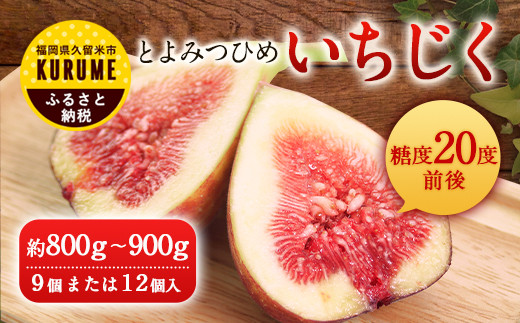 福岡県久留米市
KURUME
ふるさと納税

とよみつひめ いちじく

糖度20度前後

約800g~900g
9個または12個入